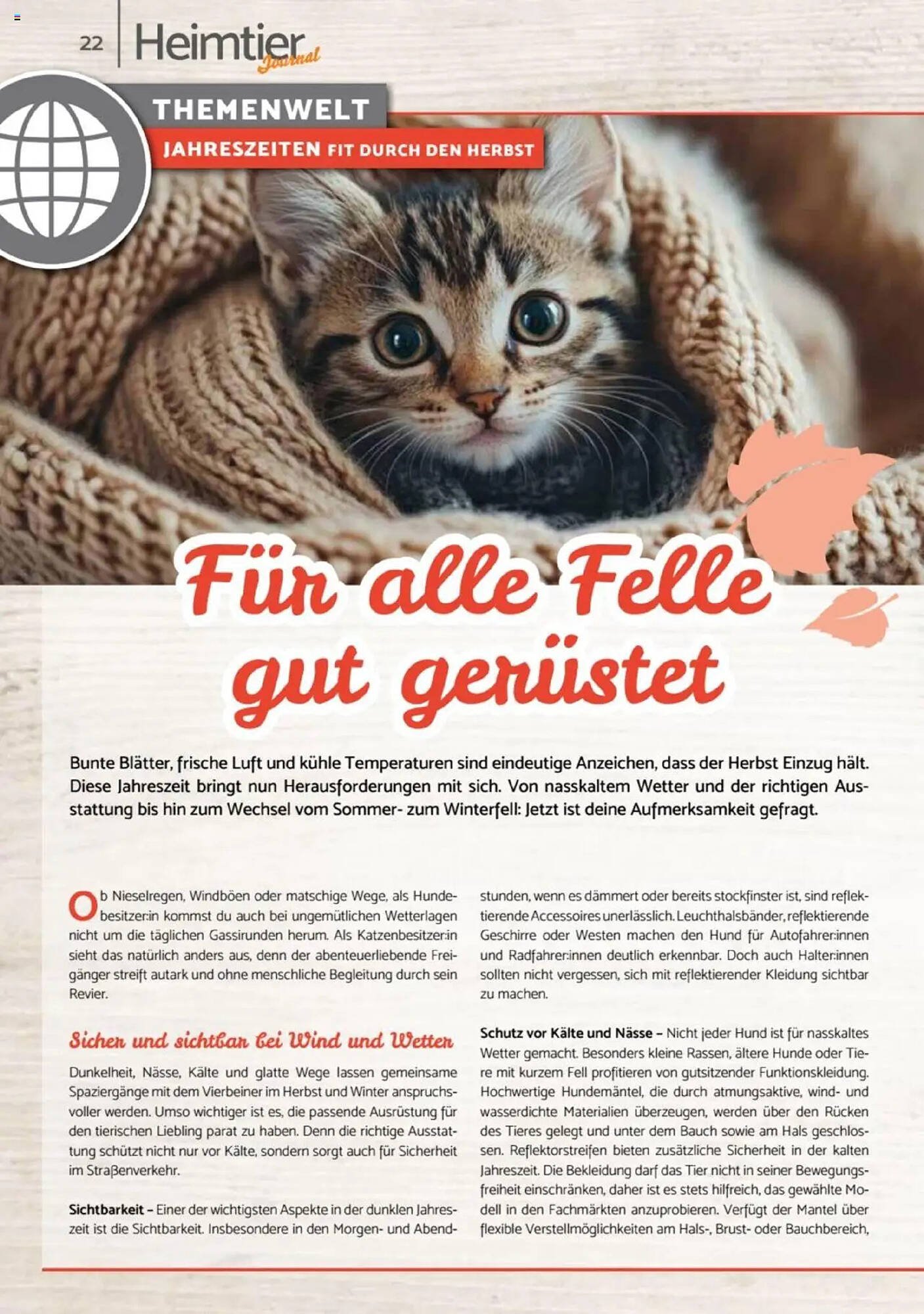 22 Heimtier Journal

THEMENWELT

JAHRESZEITEN FIT DURCH DEN HERBST

Für alle Felle gut gerüstet

Bunte Blätter, frische Luft und kühle Temperaturen sind eindeutige Anzeichen, dass der Herbst Einzug hält. Diese Jahreszeit bringt nun Herausforderungen mit sich. Von nasskaltem Wetter und der richtigen Ausstattung bis hin zum Wechsel vom Sommer- zum Winterfell: Jetzt ist deine Aufmerksamkeit gefragt.

Ob Nieselregen, Windböen oder matschige Wege, als Hundebesitzer:in kommst du auch bei ungemütlichen Wetterlagen nicht um die täglichen Gassirunden herum. Als Katzenbesitzer:in sieht das natürlich anders aus, denn der abenteuerliebende Freigänger streift autark und ohne menschliche Begleitung durch sein Revier.

Sicher und sichtbar bei Wind und Wetter

Dunkelheit, Nässe, Kälte und glatte Wege lassen gemeinsame Spaziergänge mit dem Vierbeiner im Herbst und Winter anspruchsvoller werden. Umso wichtiger ist es, die passende Ausrüstung für den tierischen Liebling parat zu haben. Denn die richtige Ausstattung schützt nicht nur vor Kälte, sondern sorgt auch für Sicherheit im Straßenverkehr.

Sichtbarkeit – Einer der wichtigsten Aspekte in der dunklen Jahreszeit ist die Sichtbarkeit. Insbesondere in den Morgen- und Abendstunden, wenn es dämmert oder bereits stockfinster ist, sind reflektierende Accessoires unerlässlich. Leuchthalsbänder, reflektierende Geschirre oder Westen machen den Hund für Autofahrer:innen und Radfahrer:innen deutlich erkennbar. Doch auch Halter:innen sollten nicht vergessen, sich mit reflektierender Kleidung sichtbar zu machen.

Schutz vor Kälte und Nässe – Nicht jeder Hund ist für nasskaltes Wetter gemacht. Besonders kleine Rassen, ältere Hunde oder Tiere mit kurzem Fell profitieren von gutsitzender Funktionskleidung. Hochwertige Hundemäntel, die durch atmungsaktive, wind- und wasserdichte Materialien überzeugen, werden über den Rücken des Tieres gelegt und unter dem Bauch sowie am Hals geschlossen. Reflektorstreifen bieten zusätzliche Sicherheit in der kalten Jahreszeit. Die Bekleidung darf das Tier nicht in seiner Bewegungsfreiheit einschränken, daher ist es stets hilfreich, das gewählte Modell in den Fachmärkten anzuprobieren. Verfügt der Mantel über flexible Verstellmöglichkeiten am Hals-, Brust- oder Bauchbereich,